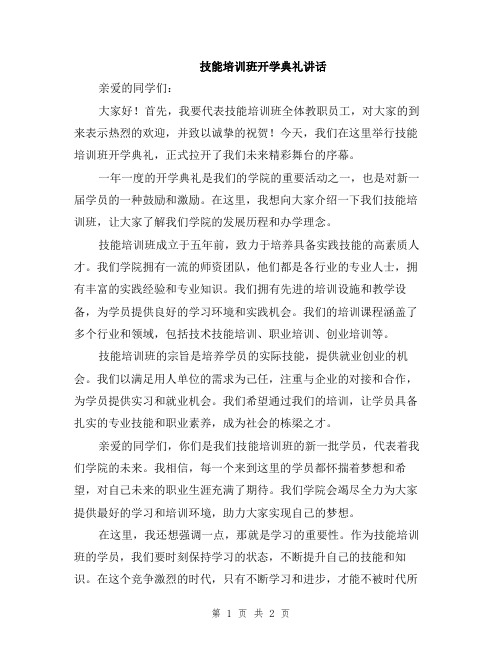 技能培训班开学典礼讲话

亲爱的同学们：

大家好！首先，我要代表技能培训班全体教职员工，对大家的到来表示热烈的欢迎，并致以诚挚的祝贺！今天，我们在这里举行技能培训班开学典礼，正式拉开了我们未来精彩舞台的序幕。

一年一度的开学典礼是我们的学院的重要活动之一，也是对新一届学员的一种鼓励和激励。在这里，我想向大家介绍一下我们技能培训班，让大家了解我们学院的发展历程和办学理念。

技能培训班成立于五年前，致力于培养具备实践技能的高素质人才。我们学院拥有一流的师资团队，他们都是各行业的专业人士，拥有丰富的实践经验和专业知识。我们拥有先进的培训设施和教学设备，为学员提供良好的学习环境和实践机会。我们的培训课程涵盖了多个行业和领域，包括技术技能培训、职业培训、创业培训等。

技能培训班的宗旨是培养学员的实际技能，提供就业创业的机会。我们以满足用人单位的需求为己任，注重与企业的对接和合作，为学员提供实习和就业机会。我们希望通过我们的培训，让学员具备扎实的专业技能和职业素养，成为社会的栋梁之才。

亲爱的同学们，你们是我们技能培训班的新一批学员，代表着我们学院的未来。我相信，每一个来到这里的学员都怀揣着梦想和希望，对自己未来的职业生涯充满了期待。我们学院会竭尽全力为大家提供最好的学习和培训环境，助力大家实现自己的梦想。

在这里，我还想强调一点，那就是学习的重要性。作为技能培训班的学员，我们要时刻保持学习的状态，不断提升自己的技能和知识。在这个竞争激烈的时代，只有不断学习和进步，才能不被时代所

第 1 页 共 2 页